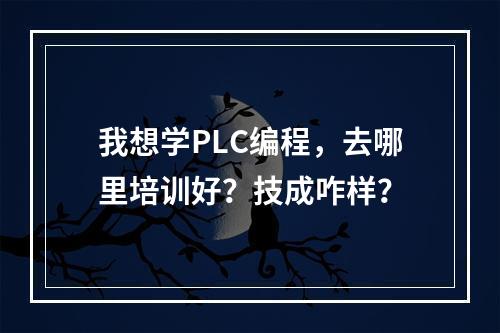 我想学PLC编程，去哪里培训好？技成咋样？